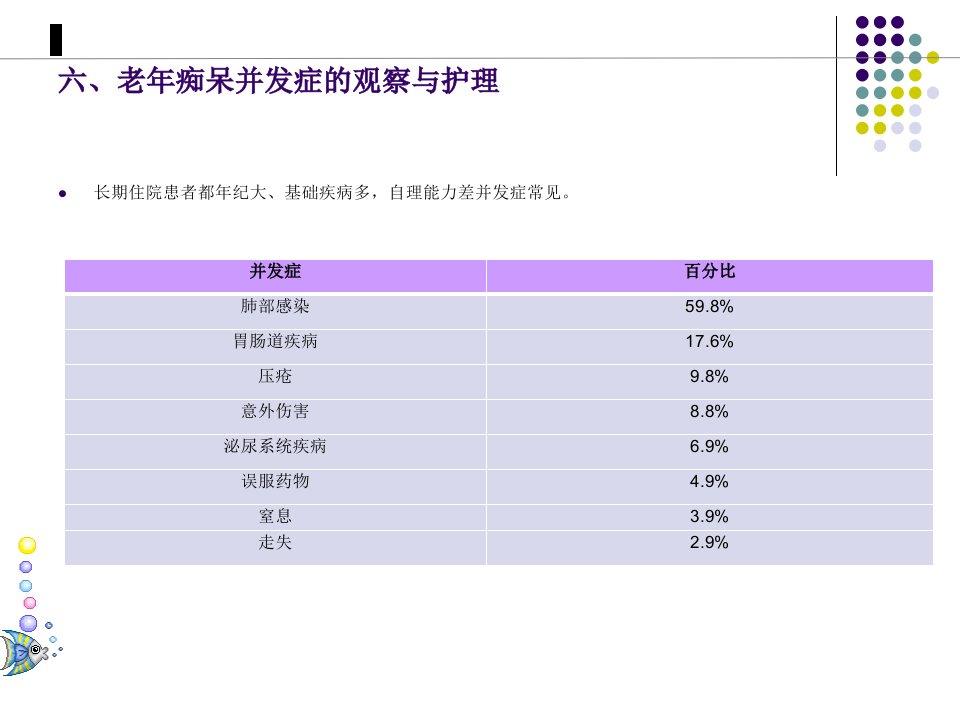 六、老年痴呆并发症的观察与护理

• 长期住院患者都年纪大、基础疾病多，自理能力差并发症常见。

| 并发症 | 百分比 |
|---|---|
| 肺部感染 | 59.8% |
| 胃肠道疾病 | 17.6% |
| 压疮 | 9.8% |
| 意外伤害 | 8.8% |
| 泌尿系统疾病 | 6.9% |
| 误服药物 | 4.9% |
| 窒息 | 3.9% |
| 走失 | 2.9% |